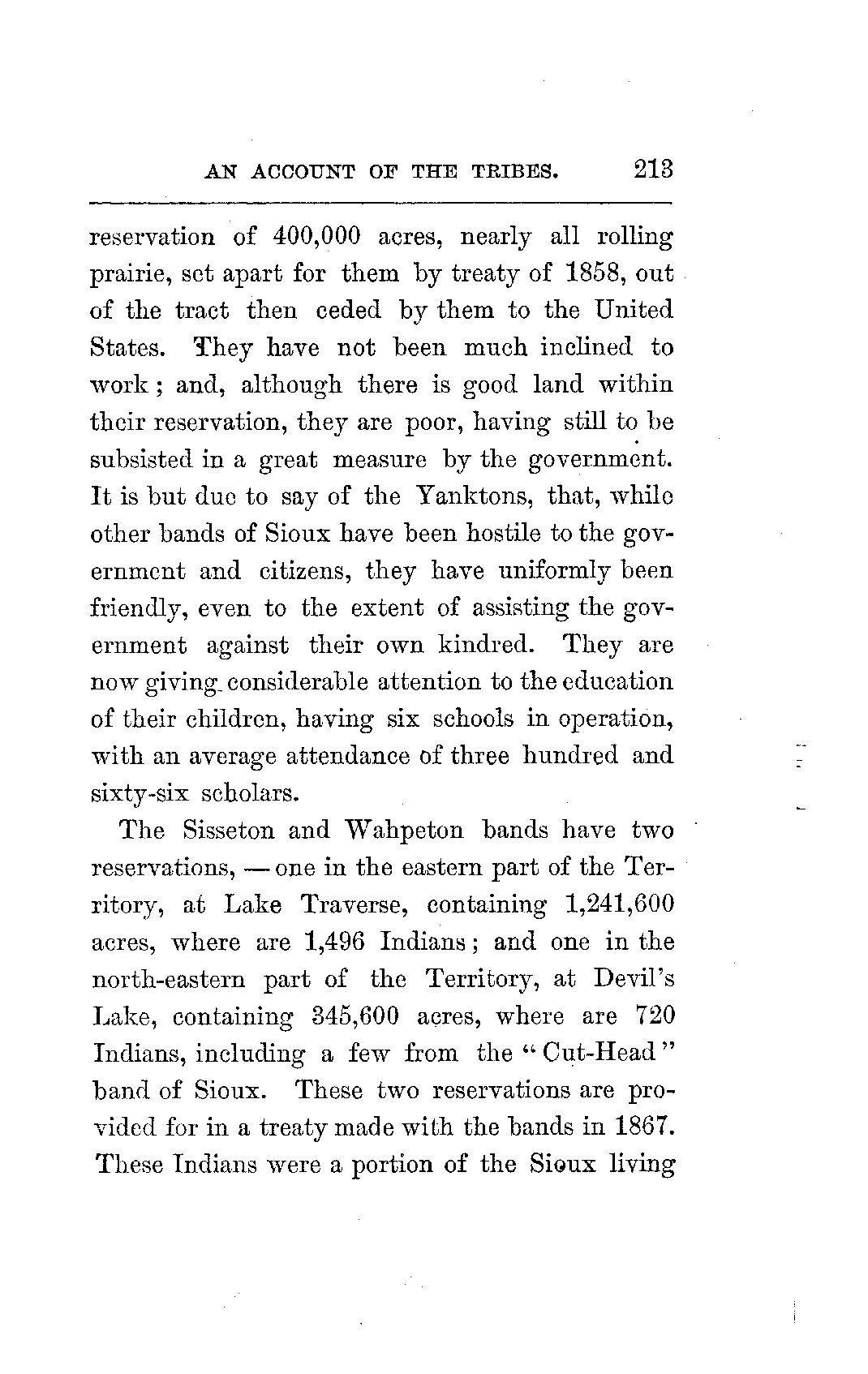 AN ACCOUNT OF THE TRIBES. 213

reservation of 400,000 acres, nearly all rolling prairie, set apart for them by treaty of 1858, out of the tract then ceded by them to the United States. They have not been much inclined to work; and, although there is good land within their reservation, they are poor, having still to be subsisted in a great measure by the government. It is but due to say of the Yanktons, that, while other bands of Sioux have been hostile to the government and citizens, they have uniformly been friendly, even to the extent of assisting the government against their own kindred. They are now giving considerable attention to the education of their children, having six schools in operation, with an average attendance of three hundred and sixty-six scholars.

The Sisseton and Wahpeton bands have two reservations, — one in the eastern part of the Territory, at Lake Traverse, containing 1,241,600 acres, where are 1,496 Indians; and one in the north-eastern part of the Territory, at Devil's Lake, containing 345,600 acres, where are 720 Indians, including a few from the "Cut-Head" band of Sioux. These two reservations are provided for in a treaty made with the bands in 1867. These Indians were a portion of the Sioux living